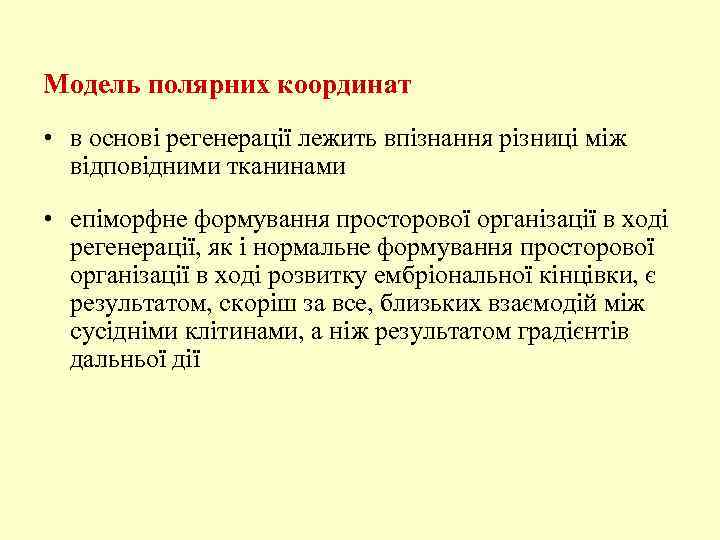 Модель полярних координат

• в основі регенерації лежить впізнання різниці між відповідними тканинами

• епіморфне формування просторової організації в ході регенерації, як і нормальне формування просторової організації в ході розвитку ембріональної кінцівки, є результатом, скоріш за все, близьких взаємодій між сусідніми клітинами, а ніж результатом градієнтів дальньої дії